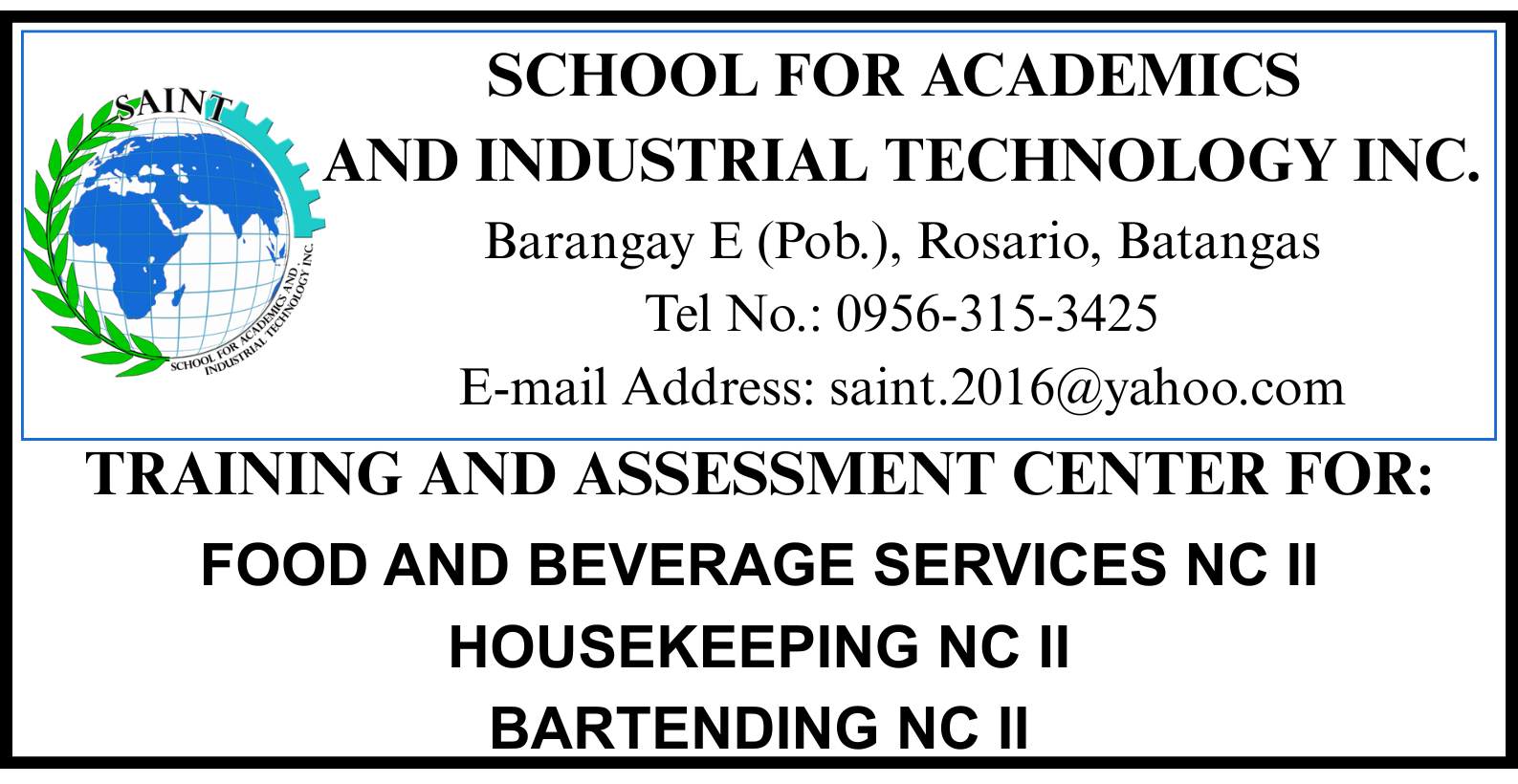 SAINT
SCHOOL FOR ACADEMICS AND INDUSTRIAL TECHNOLOGY INC.

SCHOOL FOR ACADEMICS AND INDUSTRIAL TECHNOLOGY INC.
Barangay E (Pob.), Rosario, Batangas
Tel No.: 0956-315-3425
E-mail Address: saint.2016@yahoo.com

TRAINING AND ASSESSMENT CENTER FOR:

FOOD AND BEVERAGE SERVICES NC II
HOUSEKEEPING NC II
BARTENDING NC II